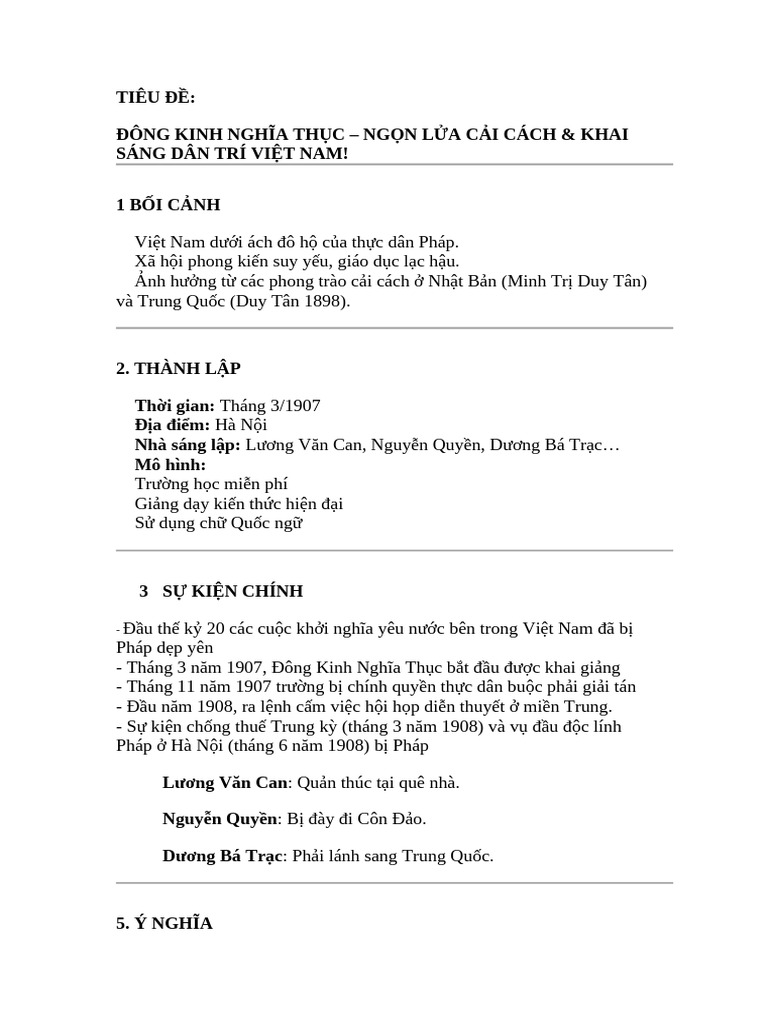 TIÊU ĐỀ:

ĐÔNG KINH NGHĨA THỤC – NGỌN LỬA CẢI CÁCH & KHAI SÁNG DÂN TRÍ VIỆT NAM!

1 BỐI CẢNH

Việt Nam dưới ách đô hộ của thực dân Pháp.
Xã hội phong kiến suy yếu, giáo dục lạc hậu.
Ảnh hưởng từ các phong trào cải cách ở Nhật Bản (Minh Trị Duy Tân) và Trung Quốc (Duy Tân 1898).

2. THÀNH LẬP

Thời gian: Tháng 3/1907
Địa điểm: Hà Nội
Nhà sáng lập: Lương Văn Can, Nguyễn Quyền, Dương Bá Trạc…
Mô hình:
Trường học miễn phí
Giảng dạy kiến thức hiện đại
Sử dụng chữ Quốc ngữ

3 SỰ KIỆN CHÍNH

- Đầu thế kỷ 20 các cuộc khởi nghĩa yêu nước bên trong Việt Nam đã bị Pháp dẹp yên
- Tháng 3 năm 1907, Đông Kinh Nghĩa Thục bắt đầu được khai giảng
- Tháng 11 năm 1907 trường bị chính quyền thực dân buộc phải giải tán
- Đầu năm 1908, ra lệnh cấm việc hội họp diễn thuyết ở miền Trung.
- Sự kiện chống thuế Trung kỳ (tháng 3 năm 1908) và vụ đầu độc lính Pháp ở Hà Nội (tháng 6 năm 1908) bị Pháp

Lương Văn Can: Quản thúc tại quê nhà.

Nguyễn Quyền: Bị đày đi Côn Đảo.

Dương Bá Trạc: Phải lánh sang Trung Quốc.

5. Ý NGHĨA